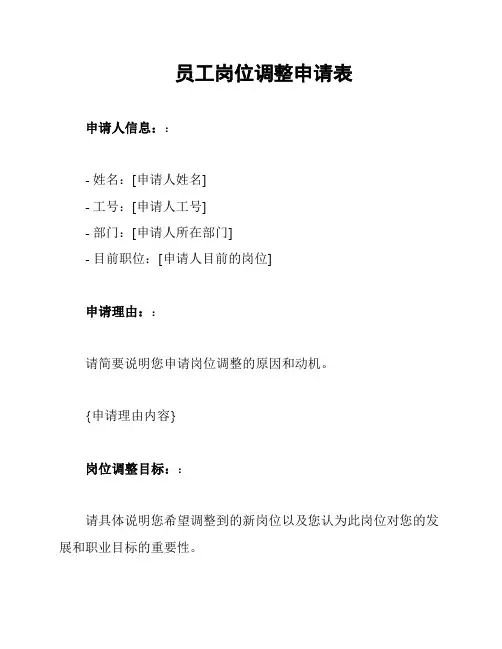 员工岗位调整申请表

申请人信息：:

- 姓名：[申请人姓名]
- 工号：[申请人工号]
- 部门：[申请人所在部门]
- 目前职位：[申请人目前的岗位]

申请理由：:

请简要说明您申请岗位调整的原因和动机。

{申请理由内容}

岗位调整目标：:

请具体说明您希望调整到的新岗位以及您认为此岗位对您的发展和职业目标的重要性。